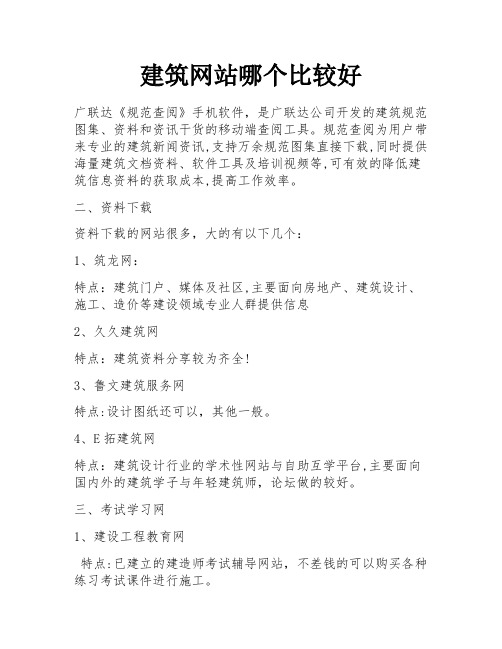 建筑网站哪个比较好

广联达《规范查阅》手机软件，是广联达公司开发的建筑规范图集、资料和资讯干货的移动端查阅工具。规范查阅为用户带来专业的建筑新闻资讯,支持万余规范图集直接下载,同时提供海量建筑文档资料、软件工具及培训视频等,可有效的降低建筑信息资料的获取成本,提高工作效率。

二、资料下载

资料下载的网站很多，大的有以下几个：

1、筑龙网：

特点：建筑门户、媒体及社区,主要面向房地产、建筑设计、施工、造价等建设领域专业人群提供信息

2、久久建筑网

特点：建筑资料分享较为齐全!

3、鲁文建筑服务网

特点:设计图纸还可以，其他一般。

4、E拓建筑网

特点：建筑设计行业的学术性网站与自助互学平台,主要面向国内外的建筑学子与年轻建筑师，论坛做的较好。

三、考试学习网

1、建设工程教育网

特点:已建立的建造师考试辅导网站，不差钱的可以购买各种练习考试课件进行施工。